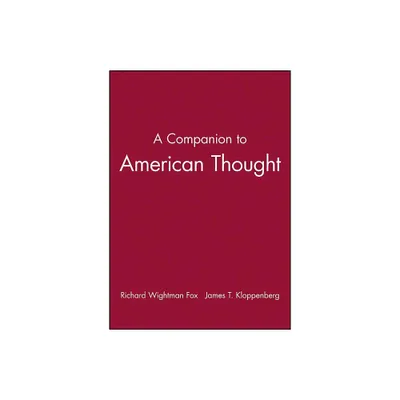 A Companion to
American Thought

Richard Wightman Fox James T. Kloppenberg